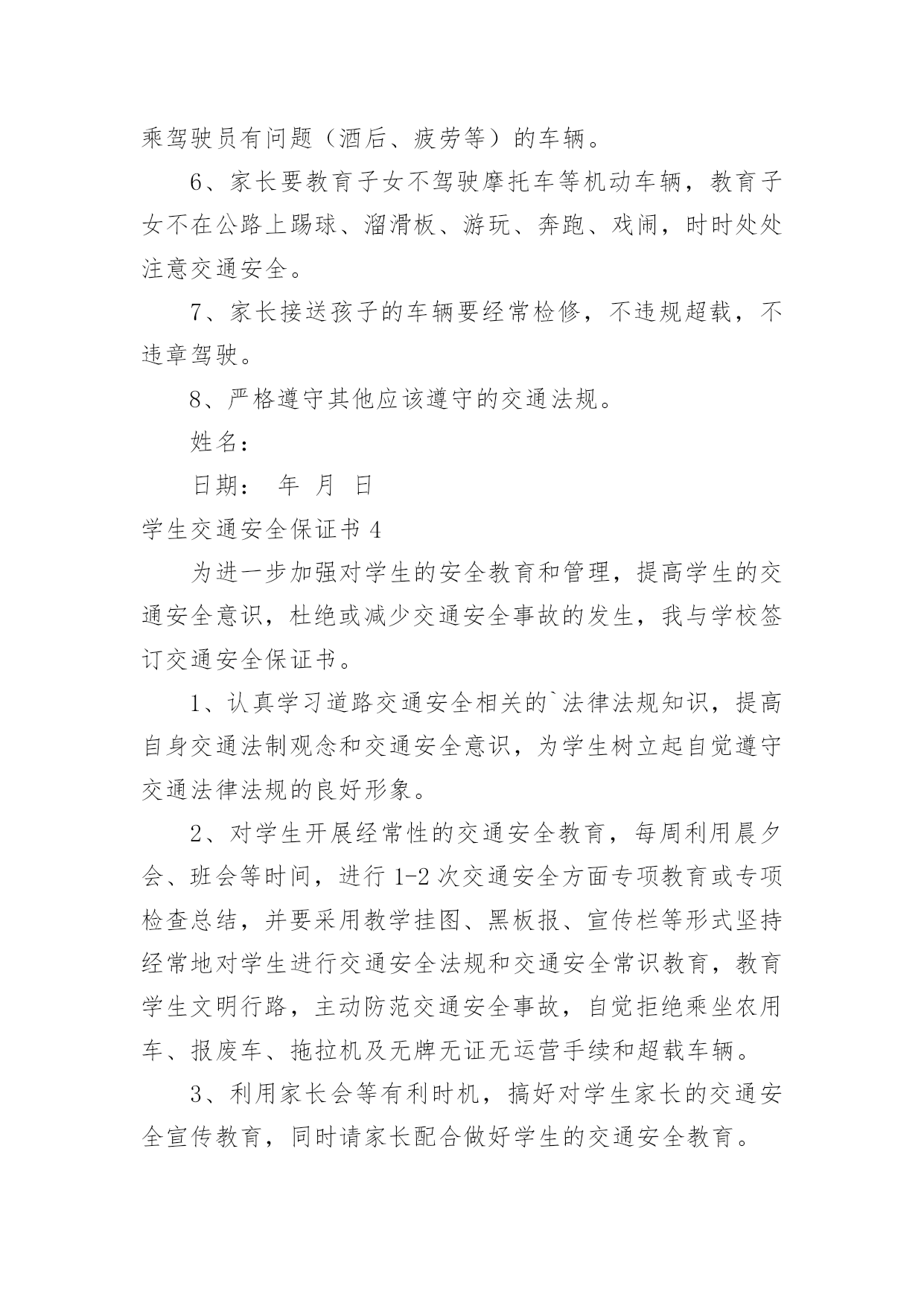 乘驾驶员有问题（酒后、疲劳等）的车辆。

6、家长要教育子女不驾驶摩托车等机动车辆，教育子女不在公路上踢球、溜滑板、游玩、奔跑、戏闹，时时处处注意交通安全。

7、家长接送孩子的车辆要经常检修，不违规超载，不违章驾驶。

8、严格遵守其他应该遵守的交通法规。

姓名：

日期： 年 月 日

学生交通安全保证书 4

为进一步加强对学生的安全教育和管理，提高学生的交通安全意识，杜绝或减少交通安全事故的发生，我与学校签订交通安全保证书。

1、认真学习道路交通安全相关的`法律法规知识，提高自身交通法制观念和交通安全意识，为学生树立起自觉遵守交通法律法规的良好形象。

2、对学生开展经常性的交通安全教育，每周利用晨夕会、班会等时间，进行 1-2 次交通安全方面专项教育或专项检查总结，并要采用教学挂图、黑板报、宣传栏等形式坚持经常地对学生进行交通安全法规和交通安全常识教育，教育学生文明行路，主动防范交通安全事故，自觉拒绝乘坐农用车、报废车、拖拉机及无牌无证无运营手续和超载车辆。

3、利用家长会等有利时机，搞好对学生家长的交通安全宣传教育，同时请家长配合做好学生的交通安全教育。